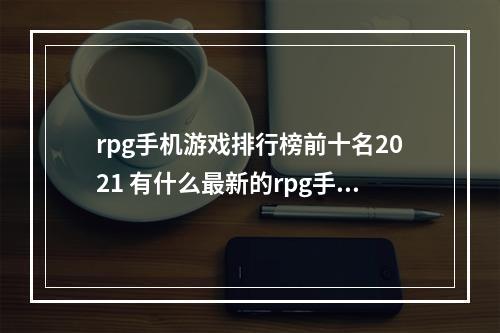 rpg手机游戏排行榜前十名2021 有什么最新的rpg手...